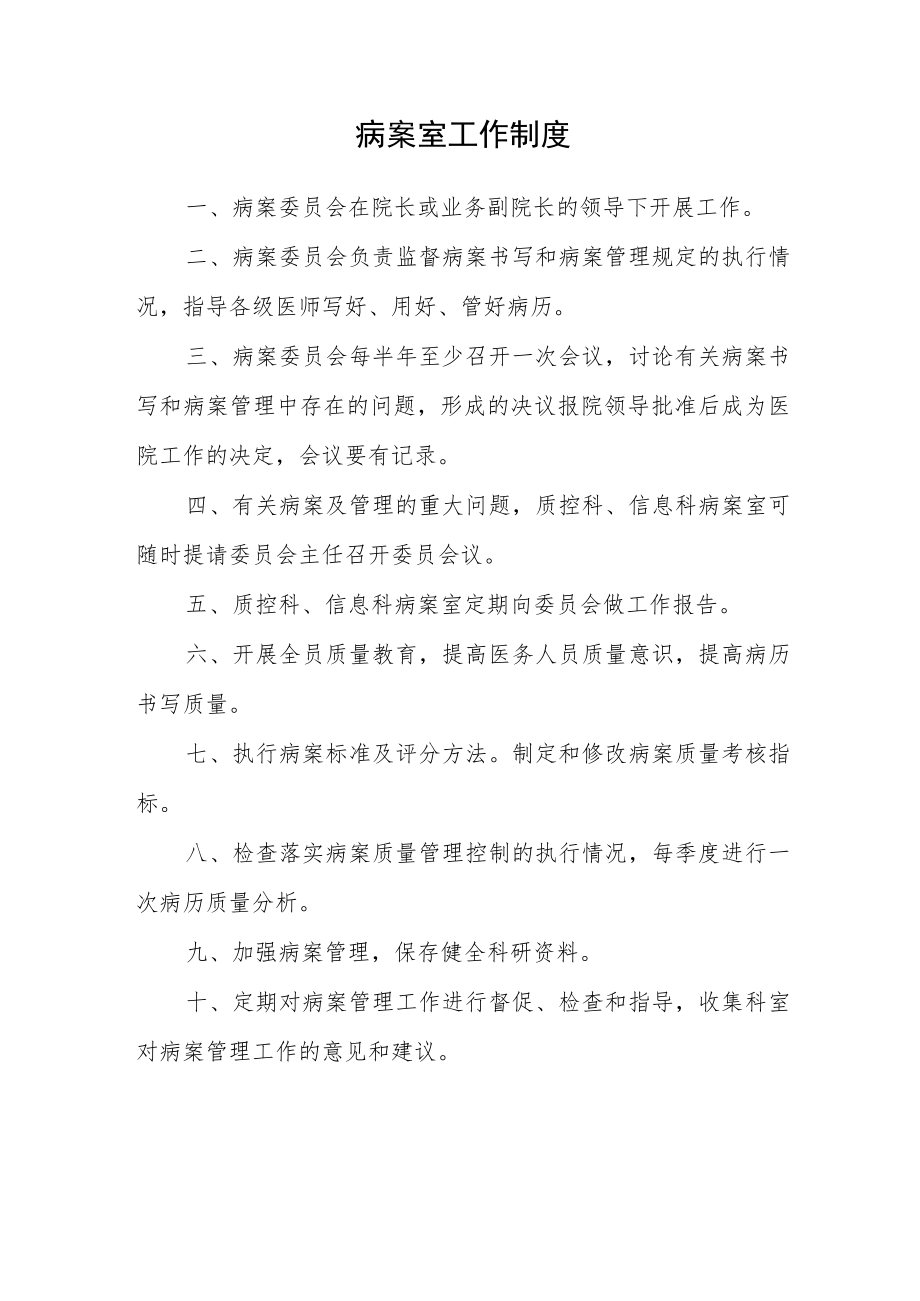 病案室工作制度

一、病案委员会在院长或业务副院长的领导下开展工作。

二、病案委员会负责监督病案书写和病案管理规定的执行情况，指导各级医师写好、用好、管好病历。

三、病案委员会每半年至少召开一次会议，讨论有关病案书写和病案管理中存在的问题，形成的决议报院领导批准后成为医院工作的决定，会议要有记录。

四、有关病案及管理的重大问题，质控科、信息科病案室可随时提请委员会主任召开委员会议。

五、质控科、信息科病案室定期向委员会做工作报告。

六、开展全员质量教育，提高医务人员质量意识，提高病历书写质量。

七、执行病案标准及评分方法。制定和修改病案质量考核指标。

八、检查落实病案质量管理控制的执行情况，每季度进行一次病历质量分析。

九、加强病案管理，保存健全科研资料。

十、定期对病案管理工作进行督促、检查和指导，收集科室对病案管理工作的意见和建议。